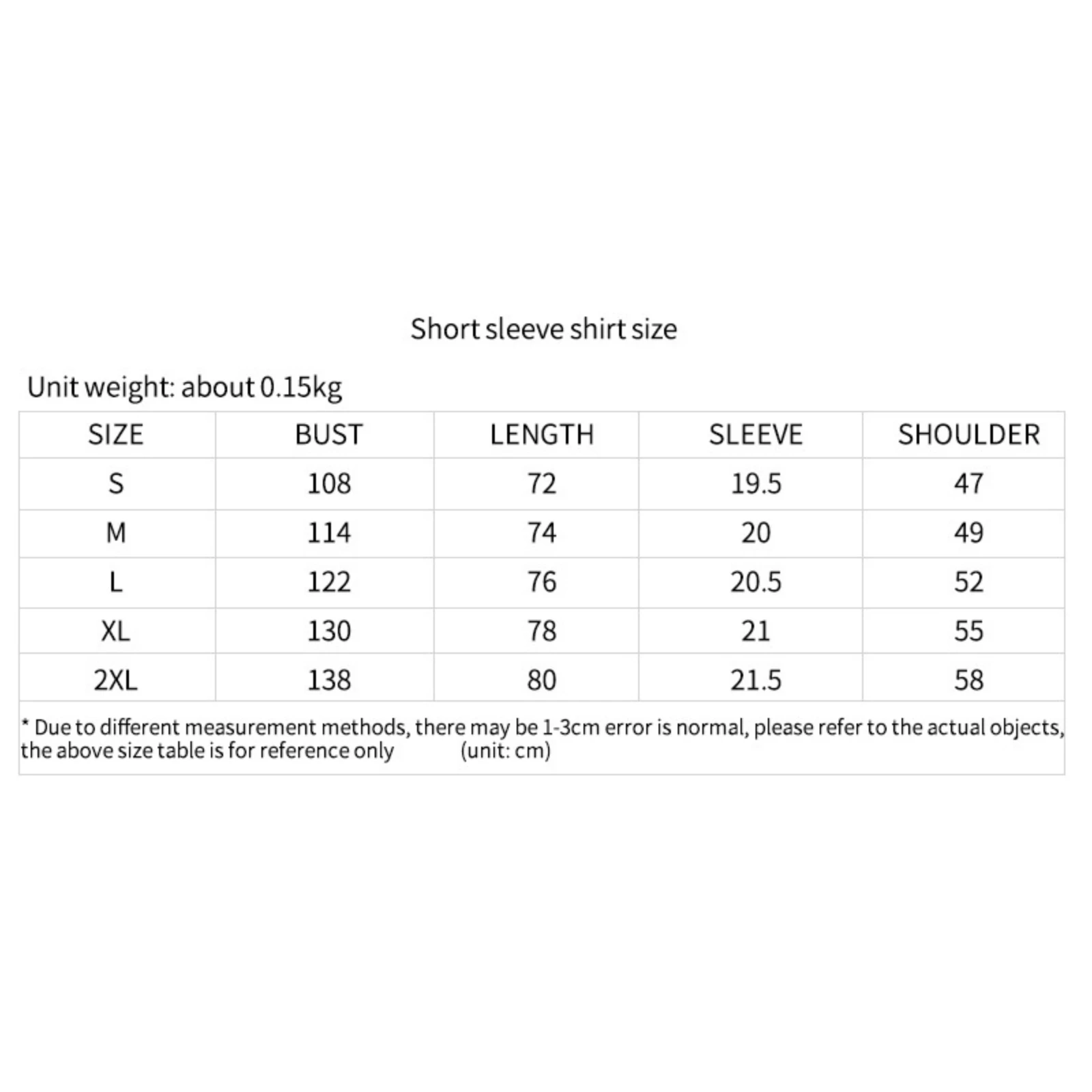 Short sleeve shirt size

Unit weight: about 0.15kg

| SIZE | BUST | LENGTH | SLEEVE | SHOULDER |
|---|---|---|---|---|
| S | 108 | 72 | 19.5 | 47 |
| M | 114 | 74 | 20 | 49 |
| L | 122 | 76 | 20.5 | 52 |
| XL | 130 | 78 | 21 | 55 |
| 2XL | 138 | 80 | 21.5 | 58 |

* Due to different measurement methods, there may be 1-3cm error is normal, please refer to the actual objects, the above size table is for reference only (unit: cm)